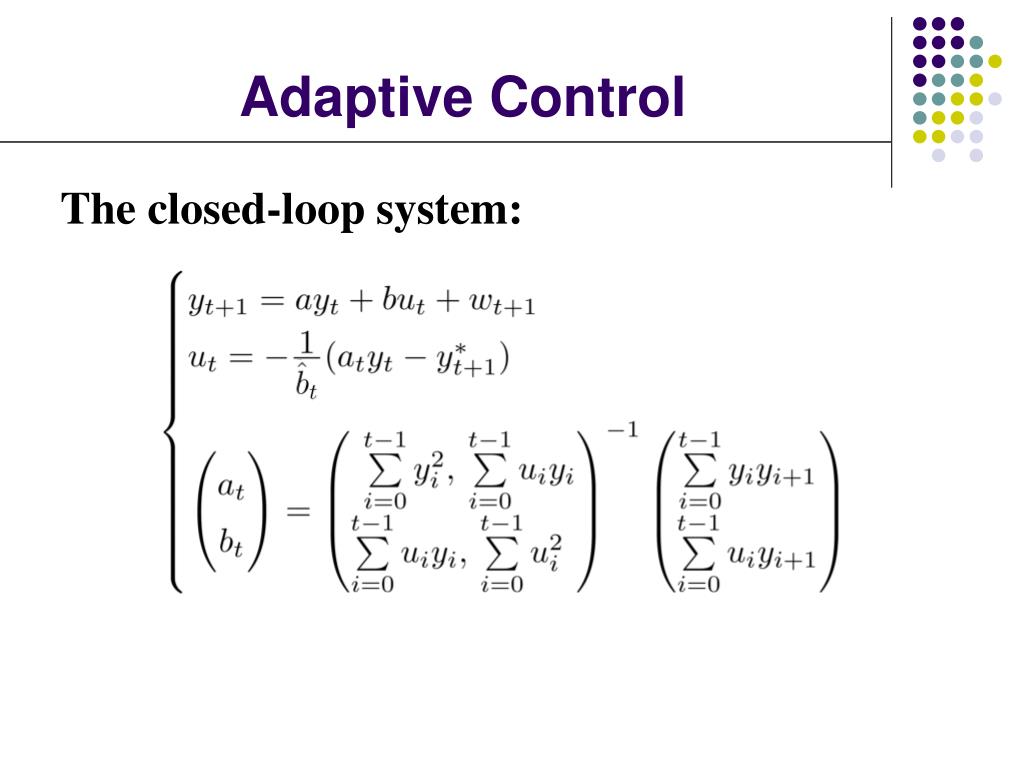 Adaptive Control

The closed-loop system:

$$\begin{cases} y_{t+1} = ay_t + bu_t + w_{t+1} \\ u_t = -\frac{1}{\hat{b}_t}(a_t y_t - y^*_{t+1}) \\ \begin{pmatrix} a_t \\ b_t \end{pmatrix} = \begin{pmatrix} \sum_{i=0}^{t-1} y_i^2, & \sum_{i=0}^{t-1} u_i y_i \\ \sum_{i=0}^{t-1} u_i y_i, & \sum_{i=0}^{t-1} u_i^2 \end{pmatrix}^{-1} \begin{pmatrix} \sum_{i=0}^{t-1} y_i y_{i+1} \\ \sum_{i=0}^{t-1} u_i y_{i+1} \end{pmatrix} \end{cases}$$